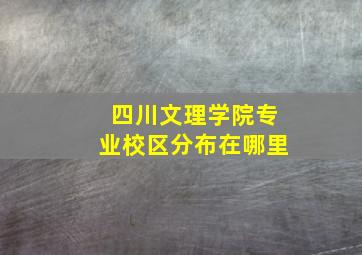 四川文理学院专业校区分布在哪里